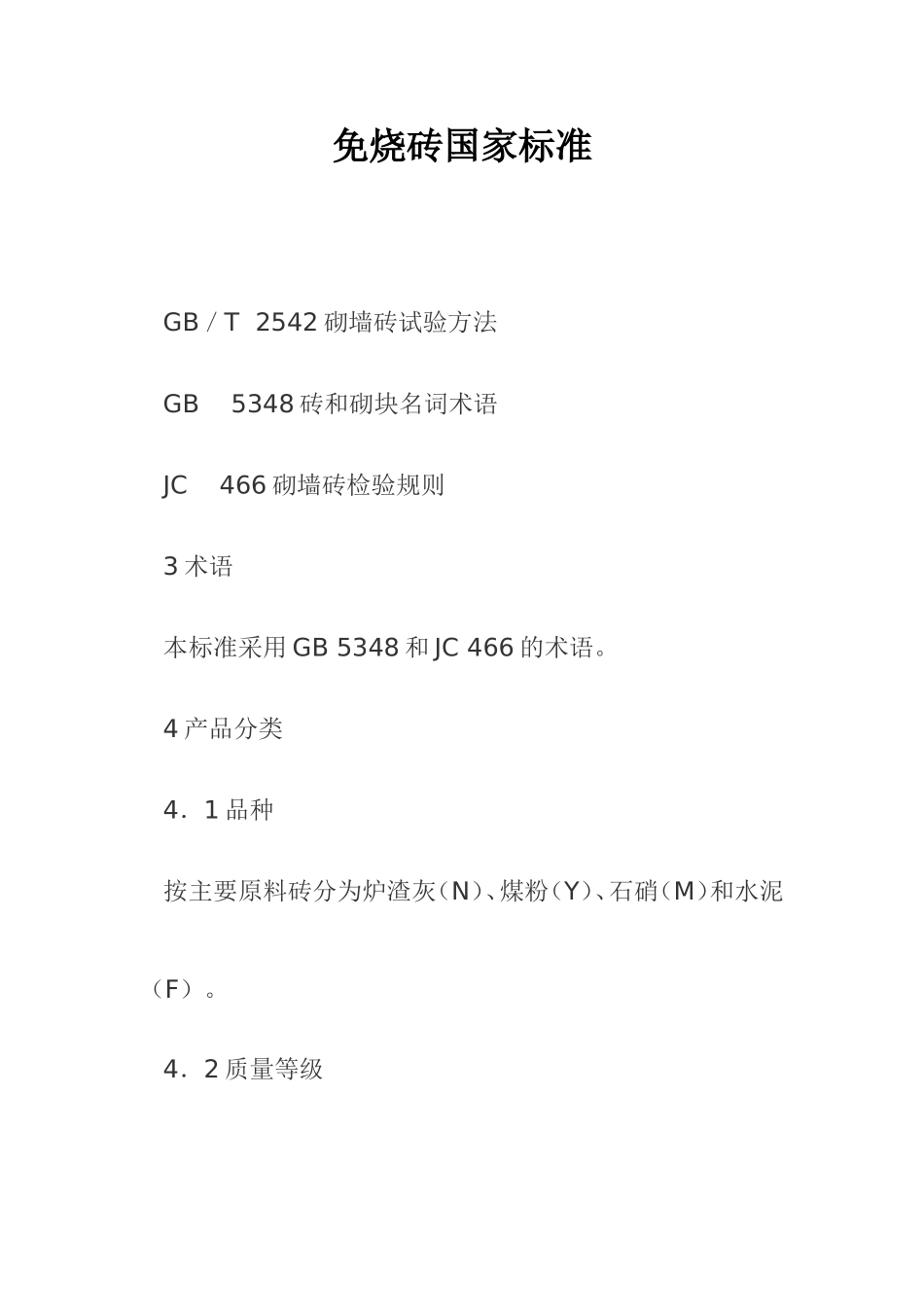 免烧砖国家标准

GB／T 2542砌墙砖试验方法

GB 5348砖和砌块名词术语

JC 466砌墙砖检验规则

3术语

本标准采用GB 5348和JC 466的术语。

4产品分类

4．1品种

按主要原料砖分为炉渣灰（N）、煤粉（Y）、石硝（M）和水泥（F）。

4．2质量等级